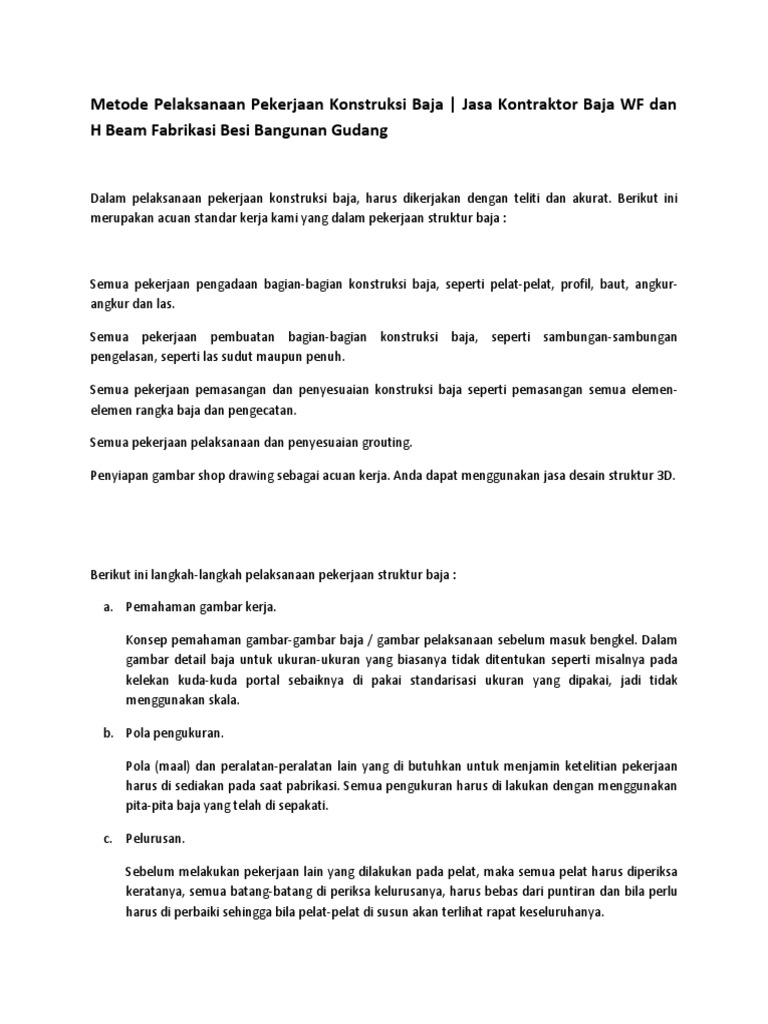 Metode Pelaksanaan Pekerjaan Konstruksi Baja | Jasa Kontraktor Baja WF dan H Beam Fabrikasi Besi Bangunan Gudang

Dalam pelaksanaan pekerjaan konstruksi baja, harus dikerjakan dengan teliti dan akurat. Berikut ini merupakan acuan standar kerja kami yang dalam pekerjaan struktur baja :

Semua pekerjaan pengadaan bagian-bagian konstruksi baja, seperti pelat-pelat, profil, baut, angkur-angkur dan las.

Semua pekerjaan pembuatan bagian-bagian konstruksi baja, seperti sambungan-sambungan pengelasan, seperti las sudut maupun penuh.

Semua pekerjaan pemasangan dan penyesuaian konstruksi baja seperti pemasangan semua elemen-elemen rangka baja dan pengecatan.

Semua pekerjaan pelaksanaan dan penyesuaian grouting.

Penyiapan gambar shop drawing sebagai acuan kerja. Anda dapat menggunakan jasa desain struktur 3D.

Berikut ini langkah-langkah pelaksanaan pekerjaan struktur baja :

a. Pemahaman gambar kerja.

Konsep pemahaman gambar-gambar baja / gambar pelaksanaan sebelum masuk bengkel. Dalam gambar detail baja untuk ukuran-ukuran yang biasanya tidak ditentukan seperti misalnya pada kelekan kuda-kuda portal sebaiknya di pakai standarisasi ukuran yang dipakai, jadi tidak menggunakan skala.

b. Pola pengukuran.

Pola (maal) dan peralatan-peralatan lain yang di butuhkan untuk menjamin ketelitian pekerjaan harus di sediakan pada saat pabrikasi. Semua pengukuran harus di lakukan dengan menggunakan pita-pita baja yang telah di sepakati.

c. Pelurusan.

Sebelum melakukan pekerjaan lain yang dilakukan pada pelat, maka semua pelat harus diperiksa keratanya, semua batang-batang di periksa kelurusanya, harus bebas dari puntiran dan bila perlu harus di perbaiki sehingga bila pelat-pelat di susun akan terlihat rapat keseluruhanya.